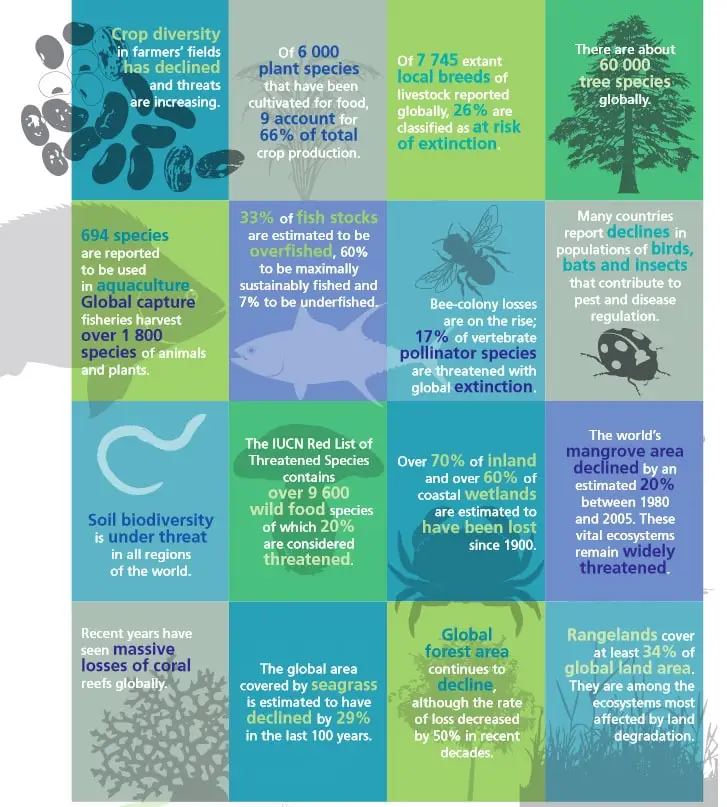 Crop diversity in farmers' fields has declined and threats are increasing.

Of 6 000 plant species that have been cultivated for food, 9 account for 66% of total crop production.

Of 7 745 extant local breeds of livestock reported globally, 26% are classified as at risk of extinction.

There are about 60 000 tree species globally.

694 species are reported to be used in aquaculture. Global capture fisheries harvest over 1 800 species of animals and plants.

33% of fish stocks are estimated to be overfished, 60% to be maximally sustainably fished and 7% to be underfished.

Bee-colony losses are on the rise; 17% of vertebrate pollinator species are threatened with global extinction.

Many countries report declines in populations of birds, bats and insects that contribute to pest and disease regulation.

Soil biodiversity is under threat in all regions of the world.

The IUCN Red List of Threatened Species contains over 9 600 wild food species of which 20% are considered threatened.

Over 70% of inland and over 60% of coastal wetlands are estimated to have been lost since 1900.

The world's mangrove area declined by an estimated 20% between 1980 and 2005. These vital ecosystems remain widely threatened.

Recent years have seen massive losses of coral reefs globally.

The global area covered by seagrass is estimated to have declined by 29% in the last 100 years.

Global forest area continues to decline, although the rate of loss decreased by 50% in recent decades.

Rangelands cover at least 34% of global land area. They are among the ecosystems most affected by land degradation.